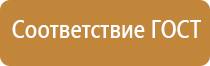 Соответствие ГОСТ